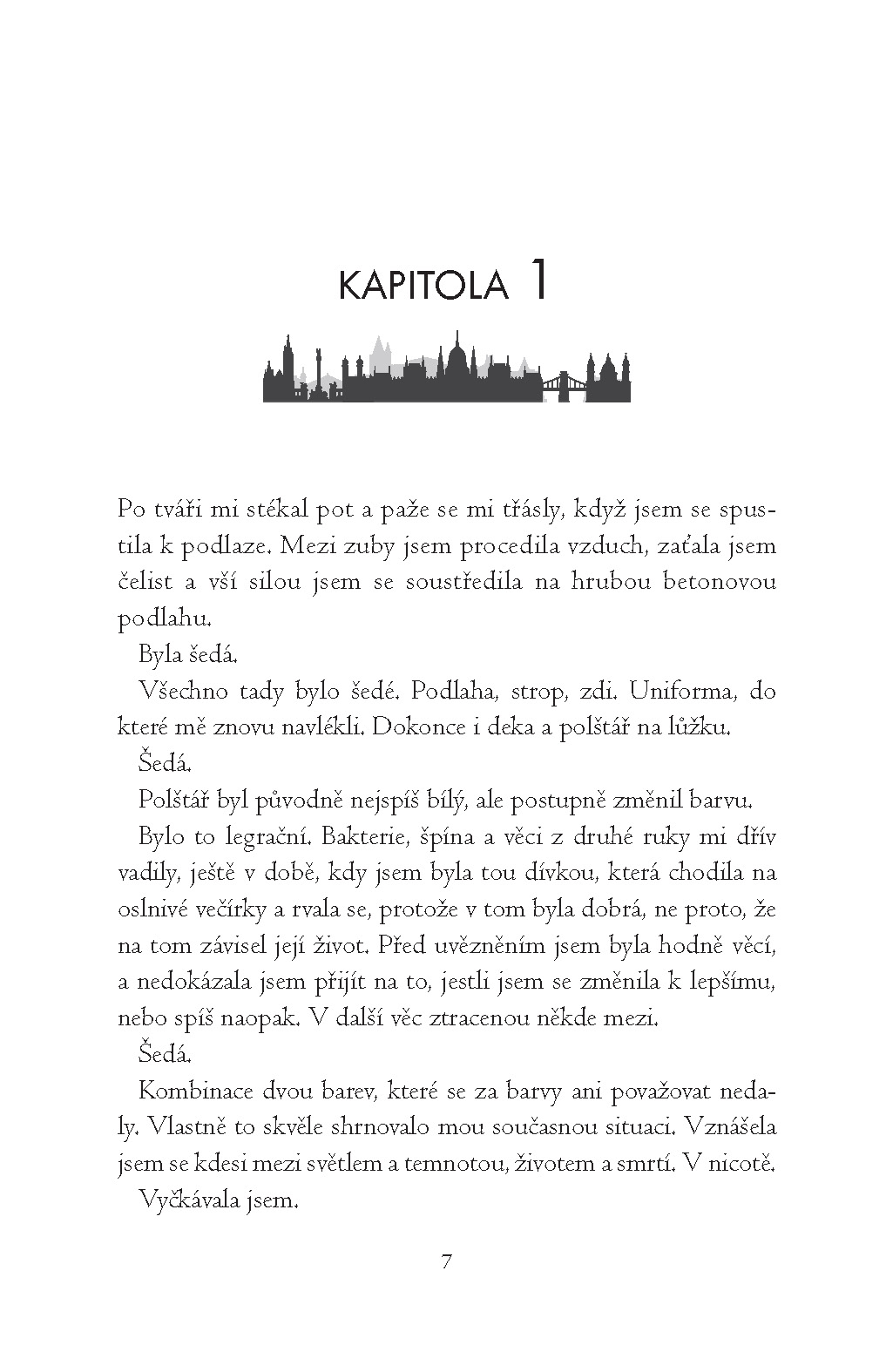 KAPITOLA 1

Po tváři mi stékal pot a paže se mi třásly, když jsem se spustila k podlaze. Mezi zuby jsem procedila vzduch, zaťala jsem čelist a vší silou jsem se soustředila na hrubou betonovou podlahu.

Byla šedá.

Všechno tady bylo šedé. Podlaha, strop, zdi. Uniforma, do které mě znovu navlékli. Dokonce i deka a polštář na lůžku.

Šedá.

Polštář byl původně nejspíš bílý, ale postupně změnil barvu.

Bylo to legrační. Bakterie, špína a věci z druhé ruky mi dřív vadily, ještě v době, kdy jsem byla tou dívkou, která chodila na oslnivé večírky a rvala se, protože v tom byla dobrá, ne proto, že na tom závisel její život. Před uvězněním jsem byla hodně věcí, a nedokázala jsem přijít na to, jestli jsem se změnila k lepšímu, nebo spíš naopak. V další věc ztracenou někde mezi.

Šedá.

Kombinace dvou barev, které se za barvy ani považovat nedaly. Vlastně to skvěle shrnovalo mou současnou situaci. Vznášela jsem se kdesi mezi světlem a temnotou, životem a smrtí. V nicotě.

Vyčkávala jsem.

7